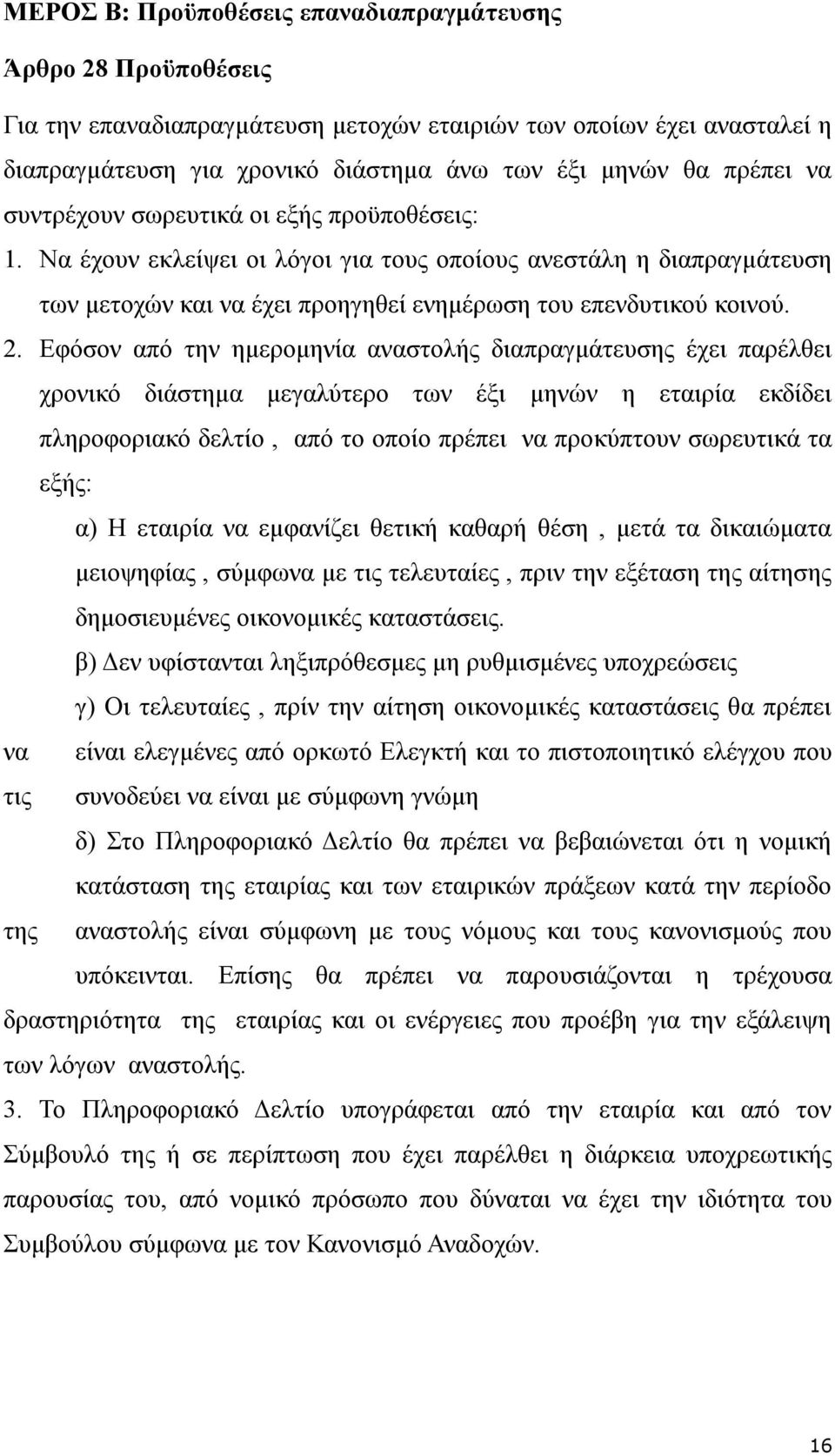 ΜΕΡΟΣ Β: Προϋποθέσεις επαναδιαπραγμάτευσης

Άρθρο 28 Προϋποθέσεις

Για την επαναδιαπραγμάτευση μετοχών εταιριών των οποίων έχει ανασταλεί η διαπραγμάτευση για χρονικό διάστημα άνω των έξι μηνών θα πρέπει να συντρέχουν σωρευτικά οι εξής προϋποθέσεις:

1. Να έχουν εκλείψει οι λόγοι για τους οποίους ανεστάλη η διαπραγμάτευση των μετοχών και να έχει προηγηθεί ενημέρωση του επενδυτικού κοινού.

2. Εφόσον από την ημερομηνία αναστολής διαπραγμάτευσης έχει παρέλθει χρονικό διάστημα μεγαλύτερο των έξι μηνών η εταιρία εκδίδει πληροφοριακό δελτίο , από το οποίο πρέπει να προκύπτουν σωρευτικά τα εξής:

α) Η εταιρία να εμφανίζει θετική καθαρή θέση , μετά τα δικαιώματα μειοψηφίας , σύμφωνα με τις τελευταίες , πριν την εξέταση της αίτησης δημοσιευμένες οικονομικές καταστάσεις.

β) Δεν υφίστανται ληξιπρόθεσμες μη ρυθμισμένες υποχρεώσεις

γ) Οι τελευταίες , πρίν την αίτηση οικονομικές καταστάσεις θα πρέπει να είναι ελεγμένες από ορκωτό Ελεγκτή και το πιστοποιητικό ελέγχου που τις συνοδεύει να είναι με σύμφωνη γνώμη

δ) Στο Πληροφοριακό Δελτίο θα πρέπει να βεβαιώνεται ότι η νομική κατάσταση της εταιρίας και των εταιρικών πράξεων κατά την περίοδο της αναστολής είναι σύμφωνη με τους νόμους και τους κανονισμούς που υπόκεινται. Επίσης θα πρέπει να παρουσιάζονται η τρέχουσα δραστηριότητα της εταιρίας και οι ενέργειες που προέβη για την εξάλειψη των λόγων αναστολής.

3. Το Πληροφοριακό Δελτίο υπογράφεται από την εταιρία και από τον Σύμβουλό της ή σε περίπτωση που έχει παρέλθει η διάρκεια υποχρεωτικής παρουσίας του, από νομικό πρόσωπο που δύναται να έχει την ιδιότητα του Συμβούλου σύμφωνα με τον Κανονισμό Αναδοχών.

16